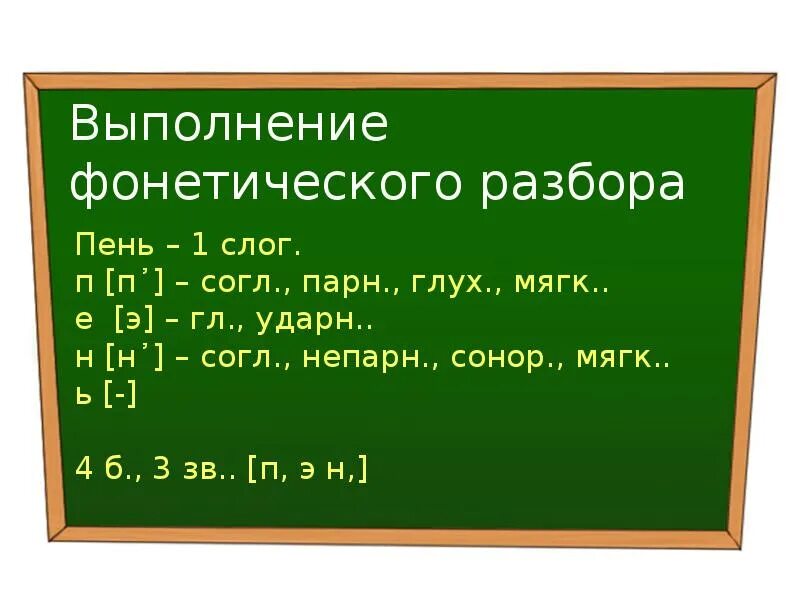 Выполнение фонетического разбора

Пень – 1 слог.
п [п’] – согл., парн., глух., мягк..
е [э] – гл., ударн..
н [н’] – согл., непарн., сонор., мягк..
ь [-]

4 б., 3 зв.. [п, э н,]